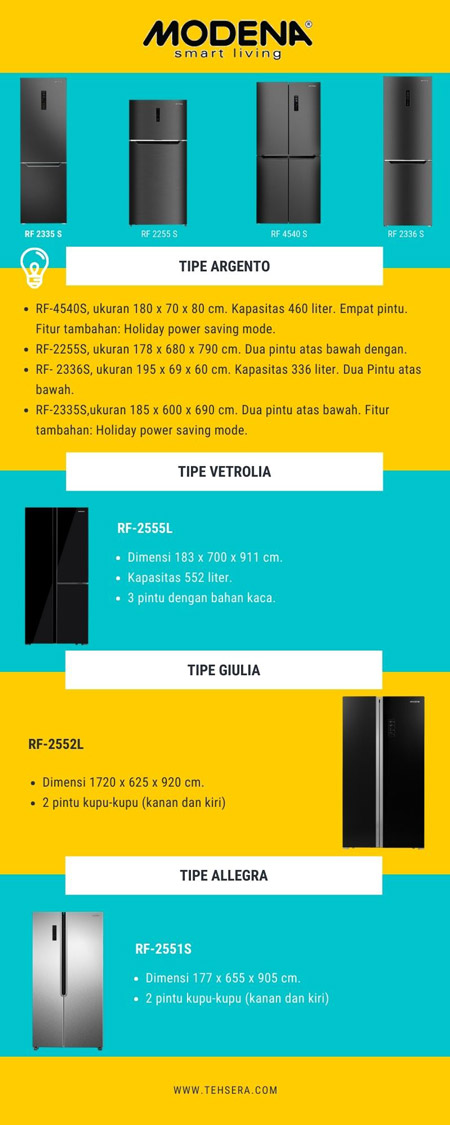 MODENA®
smart living

RF 2335 S
RF 2255 S
RF 4540 S
RF 2336 S

TIPE ARGENTO

- RF-4540S, ukuran 180 x 70 x 80 cm. Kapasitas 460 liter. Empat pintu. Fitur tambahan: Holiday power saving mode.
- RF-2255S, ukuran 178 x 680 x 790 cm. Dua pintu atas bawah dengan.
- RF- 2336S, ukuran 195 x 69 x 60 cm. Kapasitas 336 liter. Dua Pintu atas bawah.
- RF-2335S,ukuran 185 x 600 x 690 cm. Dua pintu atas bawah. Fitur tambahan: Holiday power saving mode.

TIPE VETROLIA

RF-2555L

- Dimensi 183 x 700 x 911 cm.
- Kapasitas 552 liter.
- 3 pintu dengan bahan kaca.

TIPE GIULIA

RF-2552L

- Dimensi 1720 x 625 x 920 cm.
- 2 pintu kupu-kupu (kanan dan kiri)

TIPE ALLEGRA

RF-2551S

- Dimensi 177 x 655 x 905 cm.
- 2 pintu kupu-kupu (kanan dan kiri)

WWW.TEHSERA.COM